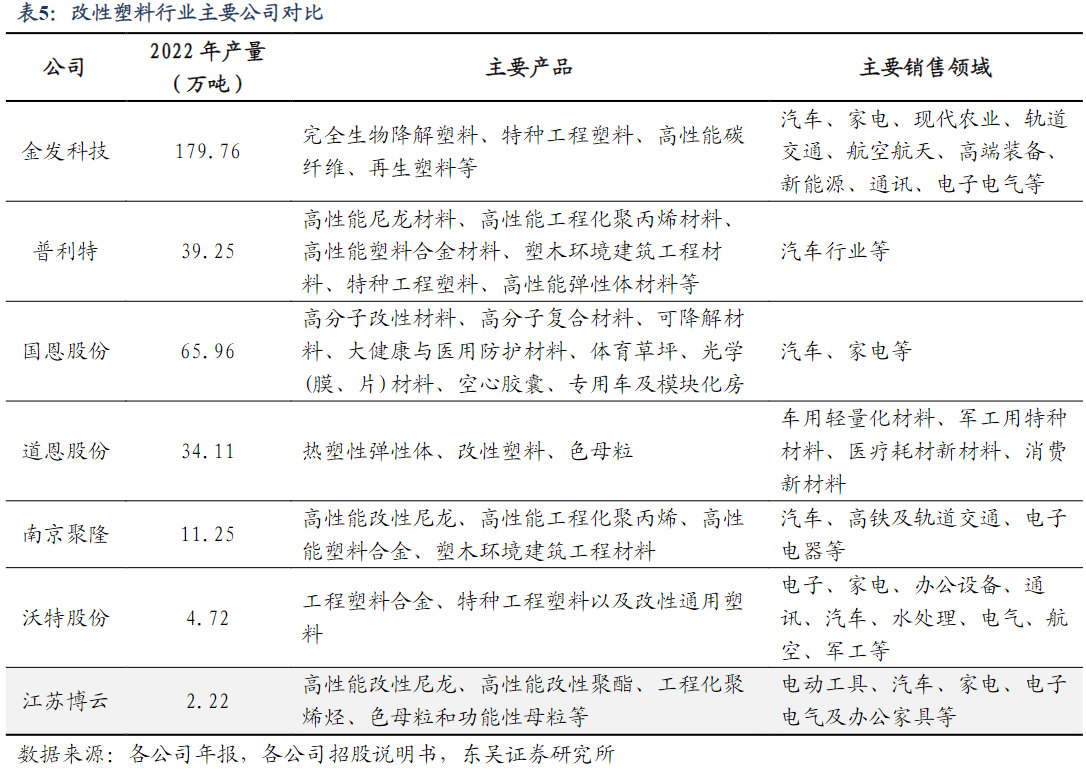 表5：改性塑料行业主要公司对比

| 公司 | 2022 年产量（万吨） | 主要产品 | 主要销售领域 |
|---|---|---|---|
| 金发科技 | 179.76 | 完全生物降解塑料、特种工程塑料、高性能碳纤维、再生塑料等 | 汽车、家电、现代农业、轨道交通、航空航天、高端装备、新能源、通讯、电子电气等 |
| 普利特 | 39.25 | 高性能尼龙材料、高性能工程化聚丙烯材料、高性能塑料合金材料、塑木环境建筑工程材料、特种工程塑料、高性能弹性体材料等 | 汽车行业等 |
| 国恩股份 | 65.96 | 高分子改性材料、高分子复合材料、可降解材料、大健康与医用防护材料、体育草坪、光学(膜、片)材料、空心胶囊、专用车及模块化房 | 汽车、家电等 |
| 道恩股份 | 34.11 | 热塑性弹性体、改性塑料、色母粒 | 车用轻量化材料、军工用特种材料、医疗耗材新材料、消费新材料 |
| 南京聚隆 | 11.25 | 高性能改性尼龙、高性能工程化聚丙烯、高性能塑料合金、塑木环境建筑工程材料 | 汽车、高铁及轨道交通、电子电器等 |
| 沃特股份 | 4.72 | 工程塑料合金、特种工程塑料以及改性通用塑料 | 电子、家电、办公设备、通讯、汽车、水处理、电气、航空、军工等 |
| 江苏博云 | 2.22 | 高性能改性尼龙、高性能改性聚酯、工程化聚烯烃、色母粒和功能性母粒等 | 电动工具、汽车、家电、电子电气及办公家具等 |

数据来源：各公司年报，各公司招股说明书，东吴证券研究所